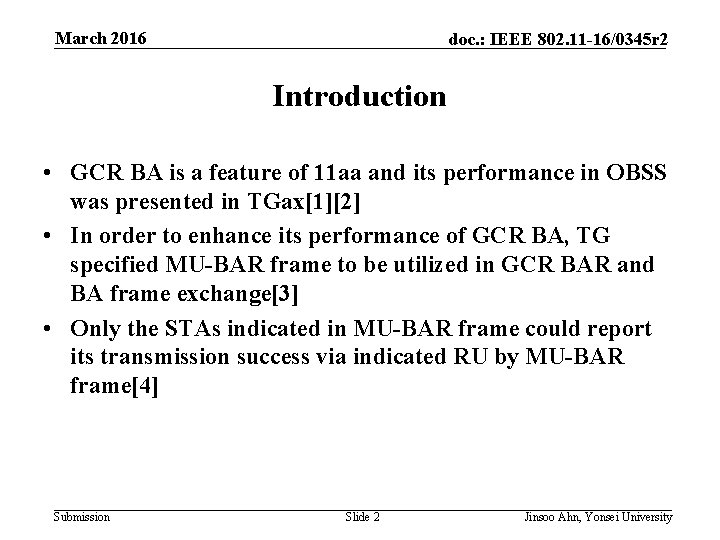 March 2016

doc.: IEEE 802.11-16/0345r2

Introduction

• GCR BA is a feature of 11aa and its performance in OBSS was presented in TGax[1][2]
• In order to enhance its performance of GCR BA, TG specified MU-BAR frame to be utilized in GCR BAR and BA frame exchange[3]
• Only the STAs indicated in MU-BAR frame could report its transmission success via indicated RU by MU-BAR frame[4]

Submission

Slide 2

Jinsoo Ahn, Yonsei University